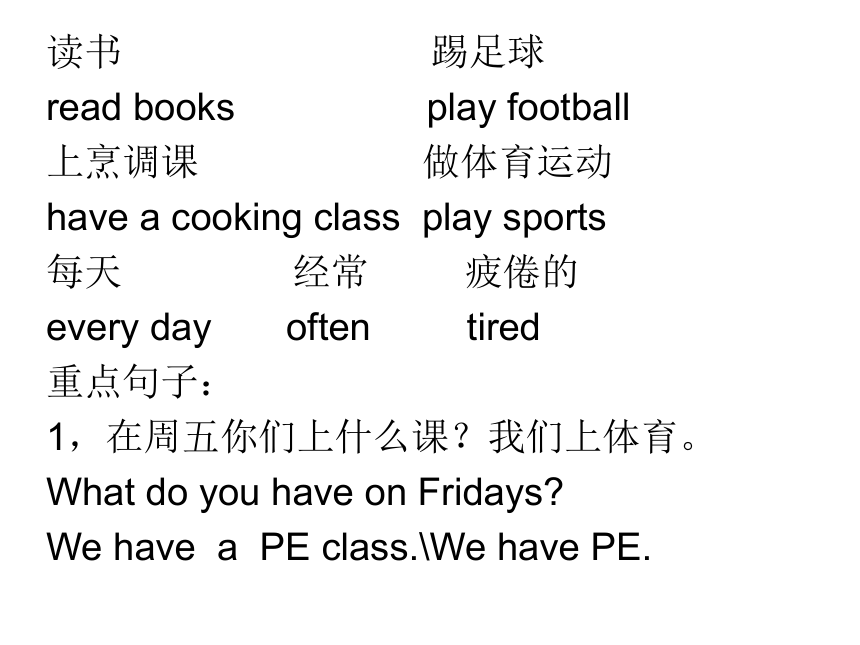 读书 踢足球
read books play football
上烹调课 做体育运动
have a cooking class play sports
每天 经常 疲倦的
every day often tired
重点句子：
1，在周五你们上什么课？我们上体育。
What do you have on Fridays?
We have a PE class.\We have PE.